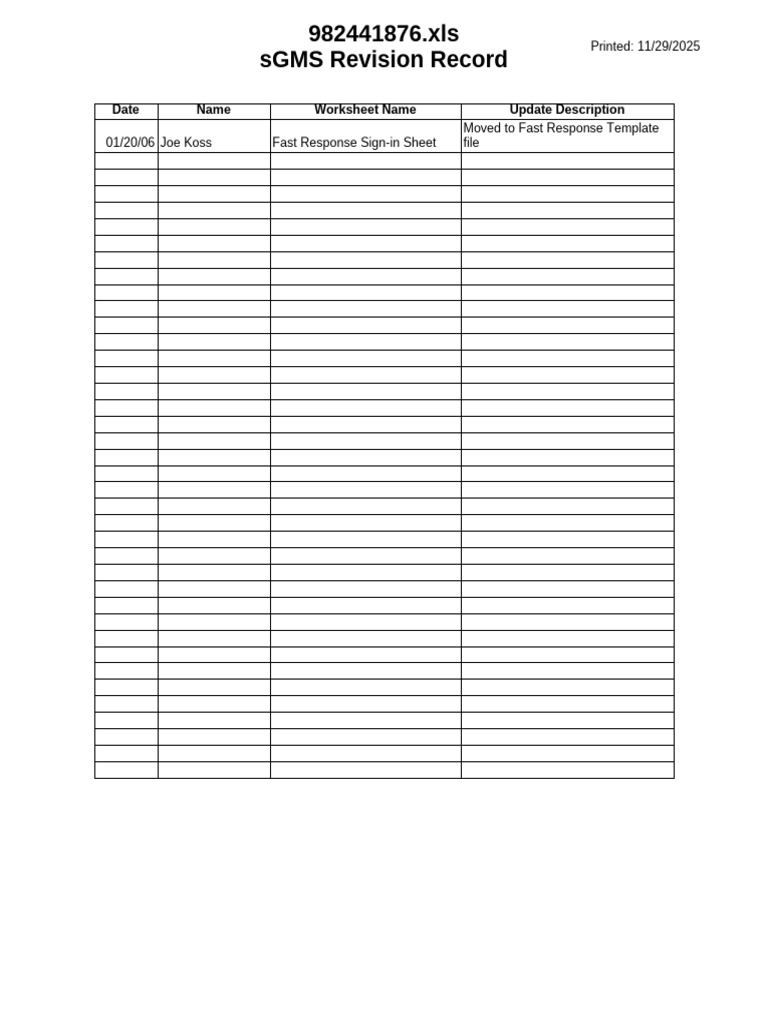 982441876.xls
sGMS Revision Record

Printed: 11/29/2025

| Date | Name | Worksheet Name | Update Description |
|---|---|---|---|
| 01/20/06 | Joe Koss | Fast Response Sign-in Sheet | Moved to Fast Response Template file |